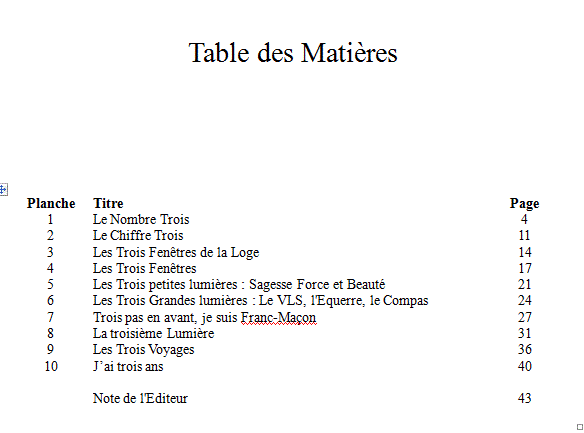 Table des Matières

| Planche | Titre | Page |
|---|---|---|
| 1 | Le Nombre Trois | 4 |
| 2 | Le Chiffre Trois | 11 |
| 3 | Les Trois Fenêtres de la Loge | 14 |
| 4 | Les Trois Fenêtres | 17 |
| 5 | Les Trois petites lumières : Sagesse Force et Beauté | 21 |
| 6 | Les Trois Grandes lumières : Le VLS, l'Equerre, le Compas | 24 |
| 7 | Trois pas en avant, je suis Franc-Maçon | 27 |
| 8 | La troisième Lumière | 31 |
| 9 | Les Trois Voyages | 36 |
| 10 | J'ai trois ans | 40 |
| | Note de l'Editeur | 43 |